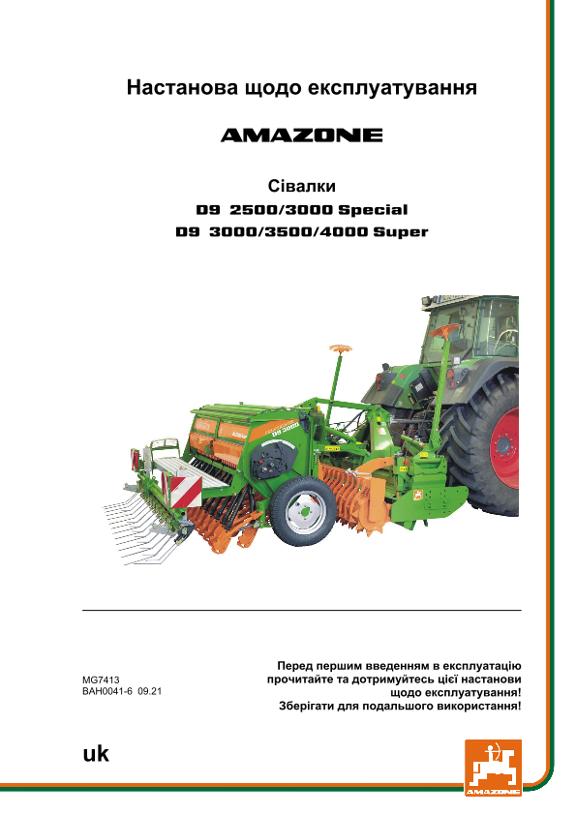 Настанова щодо експлуатування

AMAZONE

Сівалки

D9 2500/3000 Special

D9 3000/3500/4000 Super

MG7413
BAH0041-6 09.21

Перед першим введенням в експлуатацію прочитайте та дотримуйтесь цієї настанови щодо експлуатування!
Зберігати для подальшого використання!

uk

AMAZONE